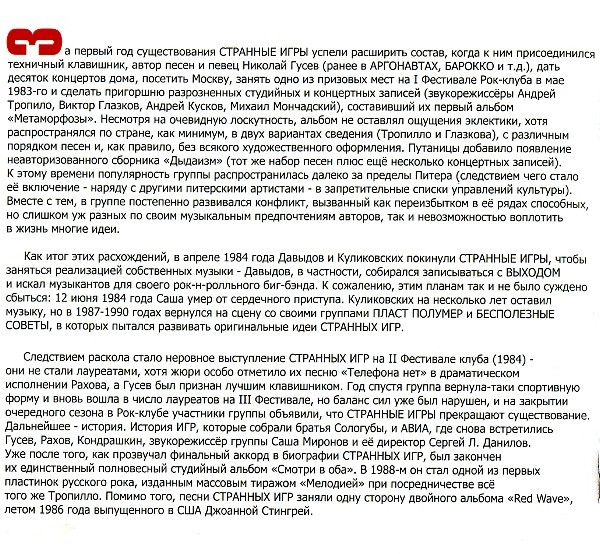 За первый год существования СТРАННЫЕ ИГРЫ успели расширить состав, когда к ним присоединился техничный клавишник, автор песен и певец Николай Гусев (ранее в АРГОНАВТАХ, БАРОККО и т.д.), дать десяток концертов дома, посетить Москву, занять одно из призовых мест на I Фестивале Рок-клуба в мае 1983-го и сделать пригоршню разрозненных студийных и концертных записей (звукорежиссёры Андрей Тропило, Виктор Глазков, Андрей Кусков, Михаил Мончадский), составивший их первый альбом «Метаморфозы». Несмотря на очевидную лоскутность, альбом не оставлял ощущения эклектики, хотя распространялся по стране, как минимум, в двух вариантах сведения (Тропилло и Глазкова), с различным порядком песен и, как правило, без всякого художественного оформления. Путаницы добавило появление неавторизованного сборника «Дыдаизм» (тот же набор песен плюс ещё несколько концертных записей). К этому времени популярность группы распространилась далеко за пределы Питера (следствием чего стало её включение - наряду с другими питерскими артистами - в запретительные списки управлений культуры). Вместе с тем, в группе постепенно развивался конфликт, вызванный как переизбытком в её рядах способных, но слишком уж разных по своим музыкальным предпочтениям авторов, так и невозможностью воплотить в жизнь многие идеи.

Как итог этих расхождений, в апреле 1984 года Давыдов и Куликовских покинули СТРАННЫЕ ИГРЫ, чтобы заняться реализацией собственных музыки - Давыдов, в частности, собирался записываться с ВЫХОДОМ и искал музыкантов для своего рок-н-ролльного биг-бэнда. К сожалению, этим планам так и не было суждено сбыться: 12 июня 1984 года Саша умер от сердечного приступа. Куликовских на несколько лет оставил музыку, но в 1987-1990 годах вернулся на сцену со своими группами ПЛАСТ ПОЛУМЕР и БЕСПОЛЕЗНЫЕ СОВЕТЫ, в которых пытался развивать оригинальные идеи СТРАННЫХ ИГР.

Следствием раскола стало неровное выступление СТРАННЫХ ИГР на II Фестивале клуба (1984) - они не стали лауреатами, хотя жюри особо отметило их песню «Телефона нет» в драматическом исполнении Рахова, а Гусев был признан лучшим клавишником. Год спустя группа вернула-таки спортивную форму и вновь вошла в число лауреатов на III Фестивале, но баланс сил уже был нарушен, и на закрытии очередного сезона в Рок-клубе участники группы объявили, что СТРАННЫЕ ИГРЫ прекращают существование. Дальнейшее - история. История ИГР, которые собрали братья Сологубы, и АВИА, где снова встретились Гусев, Рахов, Кондрашкин, звукорежиссёр группы Саша Миронов и её директор Сергей Л. Данилов. Уже после того, как прозвучал финальный аккорд в биографии СТРАННЫХ ИГР, был закончен их единственный полновесный студийный альбом «Смотри в оба». В 1988-м он стал одной из первых пластинок русского рока, изданным массовым тиражом «Мелодией» при посредничестве всё того же Тропилло. Помимо того, песни СТРАННЫХ ИГР заняли одну сторону двойного альбома «Red Wave», летом 1986 года выпущенного в США Джоанной Стингрей.